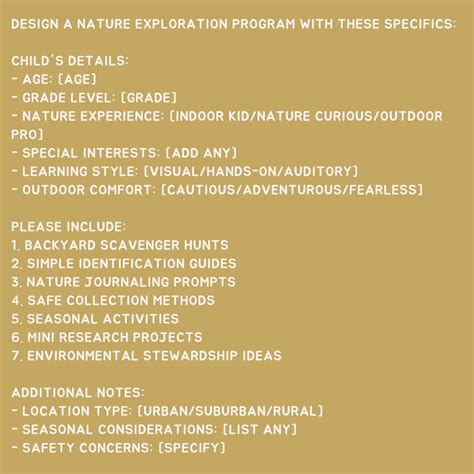 DESIGN A NATURE EXPLORATION PROGRAM WITH THESE SPECIFICS:

CHILD'S DETAILS:
- AGE: [AGE]
- GRADE LEVEL: [GRADE]
- NATURE EXPERIENCE: [INDOOR KID/NATURE CURIOUS/OUTDOOR PRO]
- SPECIAL INTERESTS: [ADD ANY]
- LEARNING STYLE: [VISUAL/HANDS-ON/AUDITORY]
- OUTDOOR COMFORT: [CAUTIOUS/ADVENTUROUS/FEARLESS]

PLEASE INCLUDE:
1. BACKYARD SCAVENGER HUNTS
2. SIMPLE IDENTIFICATION GUIDES
3. NATURE JOURNALING PROMPTS
4. SAFE COLLECTION METHODS
5. SEASONAL ACTIVITIES
6. MINI RESEARCH PROJECTS
7. ENVIRONMENTAL STEWARDSHIP IDEAS

ADDITIONAL NOTES:
- LOCATION TYPE: [URBAN/SUBURBAN/RURAL]
- SEASONAL CONSIDERATIONS: [LIST ANY]
- SAFETY CONCERNS: [SPECIFY]